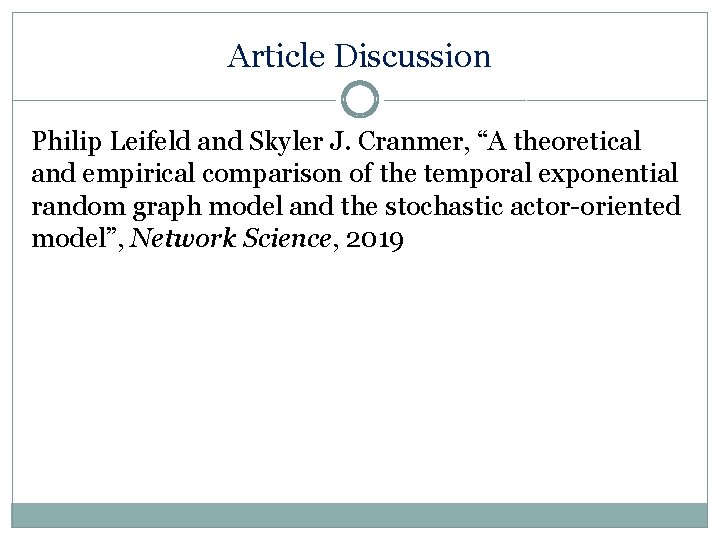 Article Discussion

Philip Leifeld and Skyler J. Cranmer, "A theoretical and empirical comparison of the temporal exponential random graph model and the stochastic actor-oriented model", Network Science, 2019